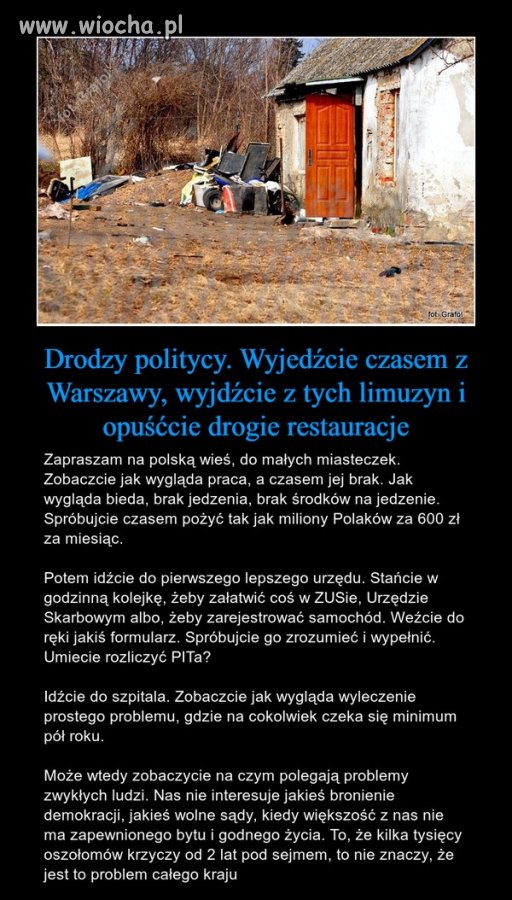 www.wiocha.pl

fot. Grafol

fot. Grafol

Drodzy politycy. Wyjedźcie czasem z Warszawy, wyjdźcie z tych limuzyn i opuśćcie drogie restauracje

Zapraszam na polską wieś, do małych miasteczek. Zobaczcie jak wygląda praca, a czasem jej brak. Jak wygląda bieda, brak jedzenia, brak środków na jedzenie. Spróbujcie czasem pożyć tak jak miliony Polaków za 600 zł za miesiąc.

Potem idźcie do pierwszego lepszego urzędu. Stańcie w godzinną kolejkę, żeby załatwić coś w ZUSie, Urzędzie Skarbowym albo, żeby zarejestrować samochód. Weźcie do ręki jakiś formularz. Spróbujcie go zrozumieć i wypełnić. Umiecie rozliczyć PITa?

Idźcie do szpitala. Zobaczcie jak wygląda wyleczenie prostego problemu, gdzie na cokolwiek czeka się minimum pół roku.

Może wtedy zobaczycie na czym polegają problemy zwykłych ludzi. Nas nie interesuje jakieś bronienie demokracji, jakieś wolne sądy, kiedy większość z nas nie ma zapewnionego bytu i godnego życia. To, że kilka tysięcy oszołomów krzyczy od 2 lat pod sejmem, to nie znaczy, że jest to problem całego kraju